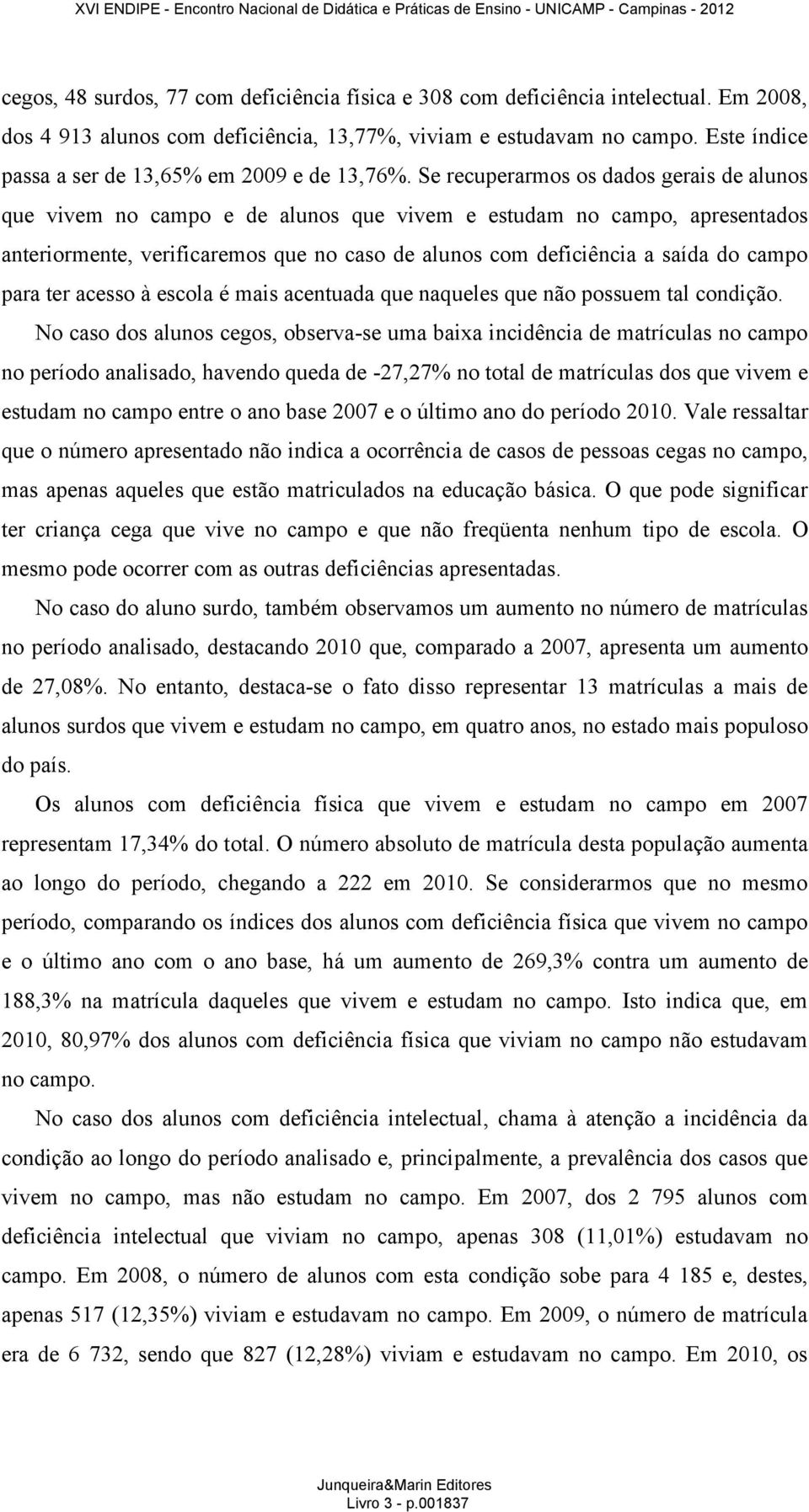 XVI ENDIPE - Encontro Nacional de Didática e Práticas de Ensino - UNICAMP - Campinas - 2012

cegos, 48 surdos, 77 com deficiência física e 308 com deficiência intelectual. Em 2008, dos 4 913 alunos com deficiência, 13,77%, viviam e estudavam no campo. Este índice passa a ser de 13,65% em 2009 e de 13,76%. Se recuperarmos os dados gerais de alunos que vivem no campo e de alunos que vivem e estudam no campo, apresentados anteriormente, verificaremos que no caso de alunos com deficiência a saída do campo para ter acesso à escola é mais acentuada que naqueles que não possuem tal condição.

No caso dos alunos cegos, observa-se uma baixa incidência de matrículas no campo no período analisado, havendo queda de -27,27% no total de matrículas dos que vivem e estudam no campo entre o ano base 2007 e o último ano do período 2010. Vale ressaltar que o número apresentado não indica a ocorrência de casos de pessoas cegas no campo, mas apenas aqueles que estão matriculados na educação básica. O que pode significar ter criança cega que vive no campo e que não freqüenta nenhum tipo de escola. O mesmo pode ocorrer com as outras deficiências apresentadas.

No caso do aluno surdo, também observamos um aumento no número de matrículas no período analisado, destacando 2010 que, comparado a 2007, apresenta um aumento de 27,08%. No entanto, destaca-se o fato disso representar 13 matrículas a mais de alunos surdos que vivem e estudam no campo, em quatro anos, no estado mais populoso do país.

Os alunos com deficiência física que vivem e estudam no campo em 2007 representam 17,34% do total. O número absoluto de matrícula desta população aumenta ao longo do período, chegando a 222 em 2010. Se considerarmos que no mesmo período, comparando os índices dos alunos com deficiência física que vivem no campo e o último ano com o ano base, há um aumento de 269,3% contra um aumento de 188,3% na matrícula daqueles que vivem e estudam no campo. Isto indica que, em 2010, 80,97% dos alunos com deficiência física que viviam no campo não estudavam no campo.

No caso dos alunos com deficiência intelectual, chama à atenção a incidência da condição ao longo do período analisado e, principalmente, a prevalência dos casos que vivem no campo, mas não estudam no campo. Em 2007, dos 2 795 alunos com deficiência intelectual que viviam no campo, apenas 308 (11,01%) estudavam no campo. Em 2008, o número de alunos com esta condição sobe para 4 185 e, destes, apenas 517 (12,35%) viviam e estudavam no campo. Em 2009, o número de matrícula era de 6 732, sendo que 827 (12,28%) viviam e estudavam no campo. Em 2010, os

Junqueira&Marin Editores
Livro 3 - p.001837